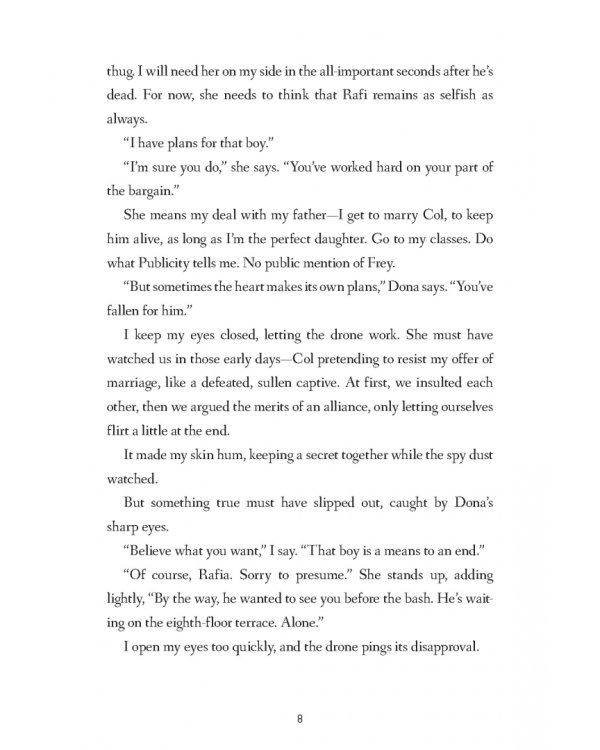 thug. I will need her on my side in the all-important seconds after he's dead. For now, she needs to think that Rafi remains as selfish as always.

"I have plans for that boy."

"I'm sure you do," she says. "You've worked hard on your part of the bargain."

She means my deal with my father—I get to marry Col, to keep him alive, as long as I'm the perfect daughter. Go to my classes. Do what Publicity tells me. No public mention of Frey.

"But sometimes the heart makes its own plans," Dona says. "You've fallen for him."

I keep my eyes closed, letting the drone work. She must have watched us in those early days—Col pretending to resist my offer of marriage, like a defeated, sullen captive. At first, we insulted each other, then we argued the merits of an alliance, only letting ourselves flirt a little at the end.

It made my skin hum, keeping a secret together while the spy dust watched.

But something true must have slipped out, caught by Dona's sharp eyes.

"Believe what you want," I say. "That boy is a means to an end."

"Of course, Rafia. Sorry to presume." She stands up, adding lightly, "By the way, he wanted to see you before the bash. He's waiting on the eighth-floor terrace. Alone."

I open my eyes too quickly, and the drone pings its disapproval.

8